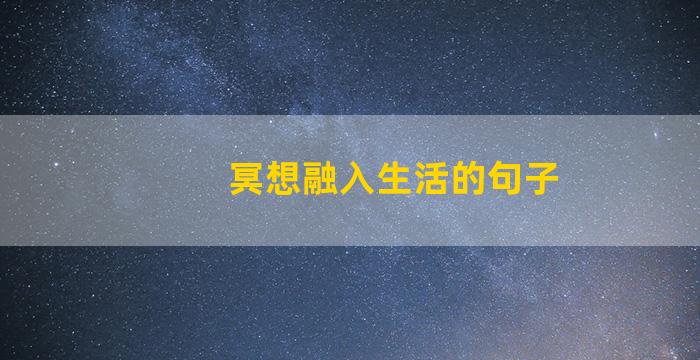 冥想融入生活的句子